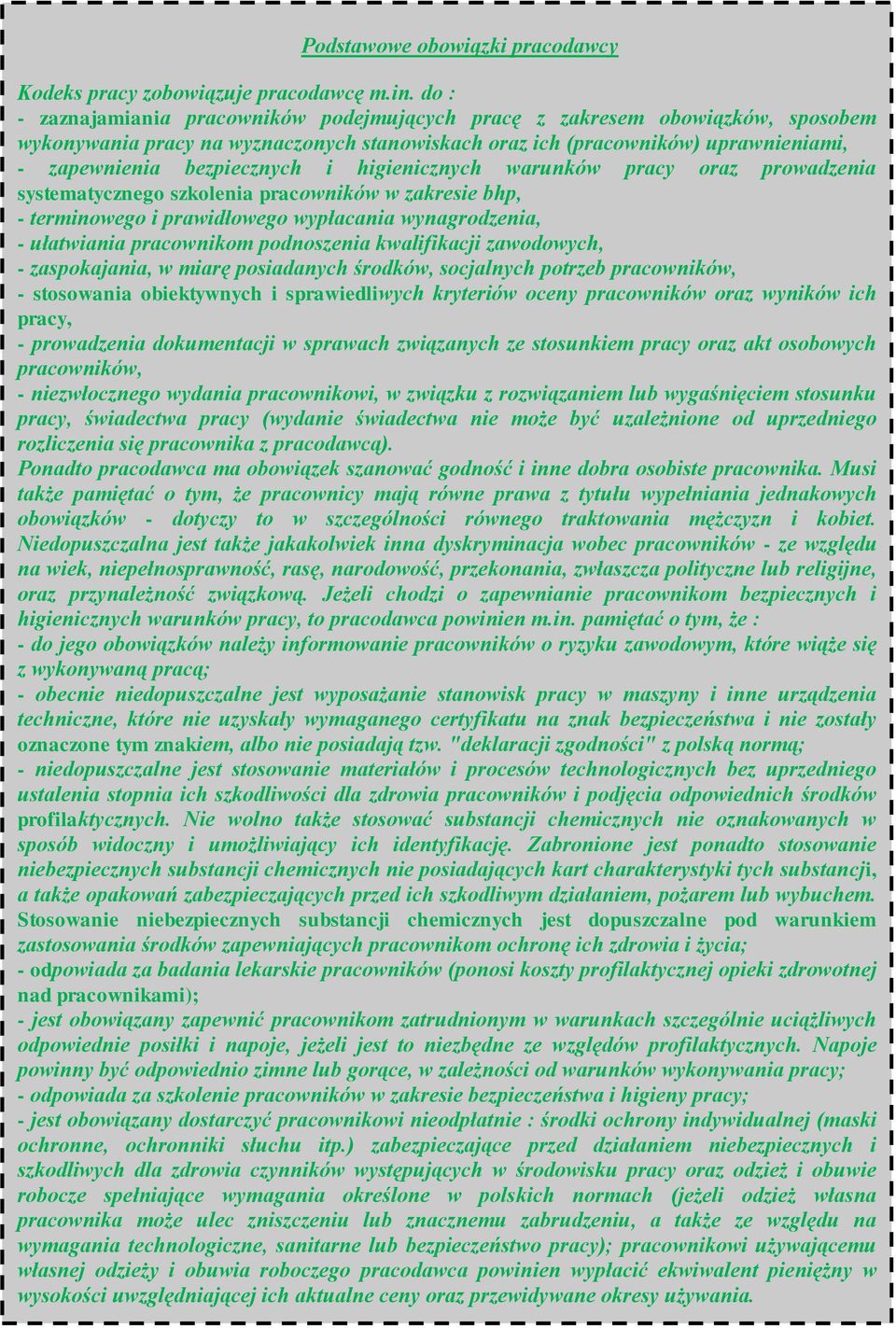 Podstawowe obowiązki pracodawcy

Kodeks pracy zobowiązuje pracodawcę m.in. do :
- zaznajamiania pracowników podejmujących pracę z zakresem obowiązków, sposobem wykonywania pracy na wyznaczonych stanowiskach oraz ich (pracowników) uprawnieniami,
- zapewnienia bezpiecznych i higienicznych warunków pracy oraz prowadzenia systematycznego szkolenia pracowników w zakresie bhp,
- terminowego i prawidłowego wypłacania wynagrodzenia,
- ułatwiania pracownikom podnoszenia kwalifikacji zawodowych,
- zaspokajania, w miarę posiadanych środków, socjalnych potrzeb pracowników,
- stosowania obiektywnych i sprawiedliwych kryteriów oceny pracowników oraz wyników ich pracy,
- prowadzenia dokumentacji w sprawach związanych ze stosunkiem pracy oraz akt osobowych pracowników,
- niezwłocznego wydania pracownikowi, w związku z rozwiązaniem lub wygaśnięciem stosunku pracy, świadectwa pracy (wydanie świadectwa nie może być uzależnione od uprzedniego rozliczenia się pracownika z pracodawcą).
Ponadto pracodawca ma obowiązek szanować godność i inne dobra osobiste pracownika. Musi także pamiętać o tym, że pracownicy mają równe prawa z tytułu wypełniania jednakowych obowiązków - dotyczy to w szczególności równego traktowania mężczyzn i kobiet. Niedopuszczalna jest także jakakolwiek inna dyskryminacja wobec pracowników - ze względu na wiek, niepełnosprawność, rasę, narodowość, przekonania, zwłaszcza polityczne lub religijne, oraz przynależność związkową. Jeżeli chodzi o zapewnianie pracownikom bezpiecznych i higienicznych warunków pracy, to pracodawca powinien m.in. pamiętać o tym, że :
- do jego obowiązków należy informowanie pracowników o ryzyku zawodowym, które wiąże się z wykonywaną pracą;
- obecnie niedopuszczalne jest wyposażanie stanowisk pracy w maszyny i inne urządzenia techniczne, które nie uzyskały wymaganego certyfikatu na znak bezpieczeństwa i nie zostały oznaczone tym znakiem, albo nie posiadają tzw. "deklaracji zgodności" z polską normą;
- niedopuszczalne jest stosowanie materiałów i procesów technologicznych bez uprzedniego ustalenia stopnia ich szkodliwości dla zdrowia pracowników i podjęcia odpowiednich środków profilaktycznych. Nie wolno także stosować substancji chemicznych nie oznakowanych w sposób widoczny i umożliwiający ich identyfikację. Zabronione jest ponadto stosowanie niebezpiecznych substancji chemicznych nie posiadających kart charakterystyki tych substancji, a także opakowań zabezpieczających przed ich szkodliwym działaniem, pożarem lub wybuchem. Stosowanie niebezpiecznych substancji chemicznych jest dopuszczalne pod warunkiem zastosowania środków zapewniających pracownikom ochronę ich zdrowia i życia;
- odpowiada za badania lekarskie pracowników (ponosi koszty profilaktycznej opieki zdrowotnej nad pracownikami);
- jest obowiązany zapewnić pracownikom zatrudnionym w warunkach szczególnie uciążliwych odpowiednie posiłki i napoje, jeżeli jest to niezbędne ze względów profilaktycznych. Napoje powinny być odpowiednio zimne lub gorące, w zależności od warunków wykonywania pracy;
- odpowiada za szkolenie pracowników w zakresie bezpieczeństwa i higieny pracy;
- jest obowiązany dostarczyć pracownikowi nieodpłatnie : środki ochrony indywidualnej (maski ochronne, ochronniki słuchu itp.) zabezpieczające przed działaniem niebezpiecznych i szkodliwych dla zdrowia czynników występujących w środowisku pracy oraz odzież i obuwie robocze spełniające wymagania określone w polskich normach (jeżeli odzież własna pracownika może ulec zniszczeniu lub znacznemu zabrudzeniu, a także ze względu na wymagania technologiczne, sanitarne lub bezpieczeństwo pracy); pracownikowi używającemu własnej odzieży i obuwia roboczego pracodawca powinien wypłacić ekwiwalent pieniężny w wysokości uwzględniającej ich aktualne ceny oraz przewidywane okresy używania.